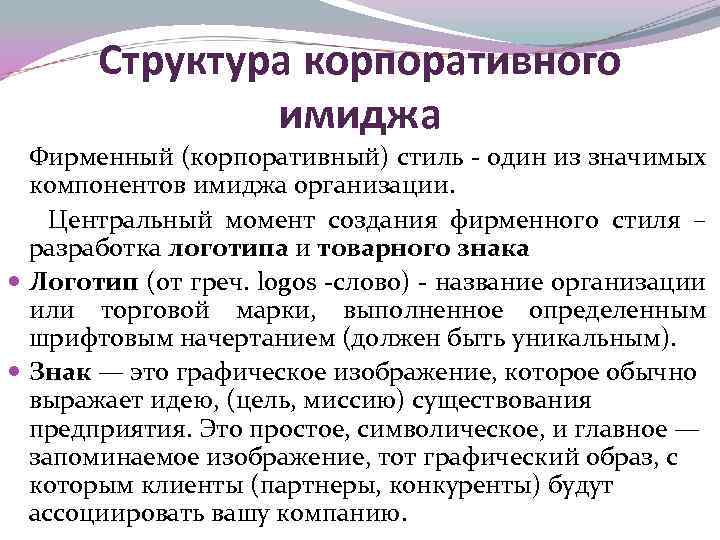 Структура корпоративного имиджа

Фирменный (корпоративный) стиль - один из значимых компонентов имиджа организации.

Центральный момент создания фирменного стиля – разработка логотипа и товарного знака

• Логотип (от греч. logos -слово) - название организации или торговой марки, выполненное определенным шрифтовым начертанием (должен быть уникальным).

• Знак — это графическое изображение, которое обычно выражает идею, (цель, миссию) существования предприятия. Это простое, символическое, и главное — запоминаемое изображение, тот графический образ, с которым клиенты (партнеры, конкуренты) будут ассоциировать вашу компанию.